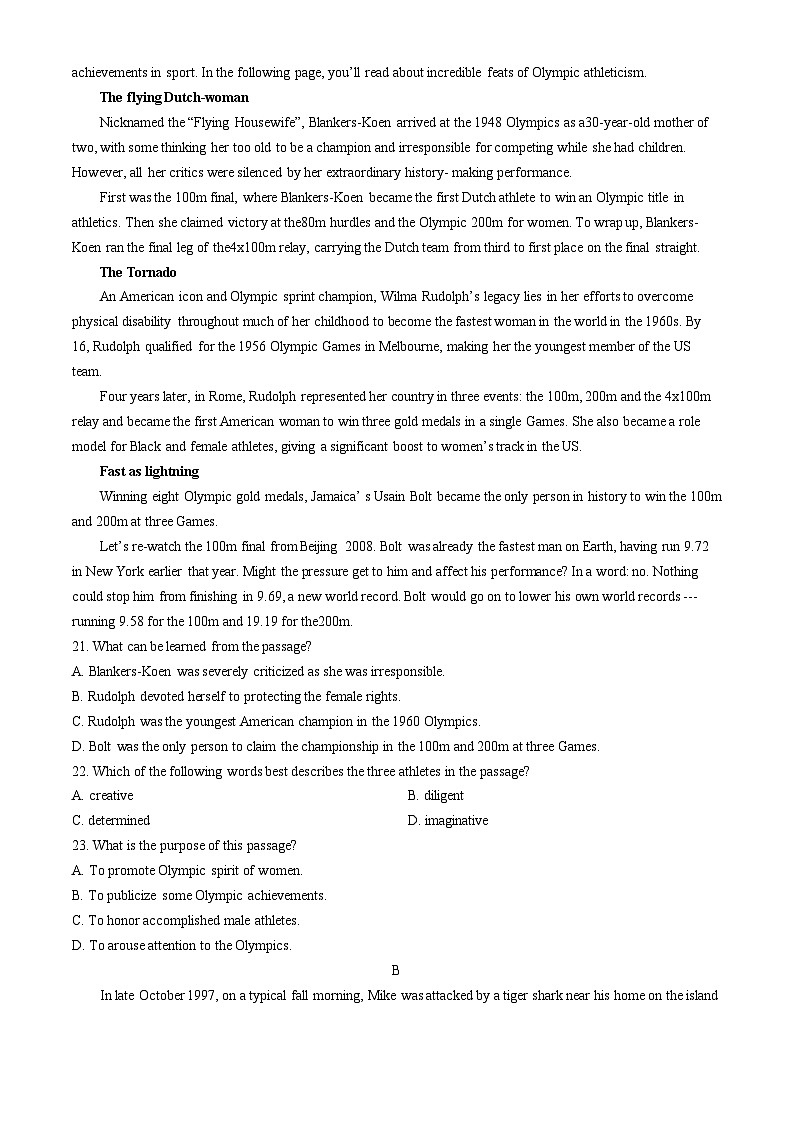 achievements in sport. In the following page, you'll read about incredible feats of Olympic athleticism.

The flying Dutch-woman

Nicknamed the "Flying Housewife", Blankers-Koen arrived at the 1948 Olympics as a30-year-old mother of two, with some thinking her too old to be a champion and irresponsible for competing while she had children. However, all her critics were silenced by her extraordinary history- making performance.

First was the 100m final, where Blankers-Koen became the first Dutch athlete to win an Olympic title in athletics. Then she claimed victory at the80m hurdles and the Olympic 200m for women. To wrap up, Blankers-Koen ran the final leg of the4x100m relay, carrying the Dutch team from third to first place on the final straight.

The Tornado

An American icon and Olympic sprint champion, Wilma Rudolph's legacy lies in her efforts to overcome physical disability throughout much of her childhood to become the fastest woman in the world in the 1960s. By 16, Rudolph qualified for the 1956 Olympic Games in Melbourne, making her the youngest member of the US team.

Four years later, in Rome, Rudolph represented her country in three events: the 100m, 200m and the 4x100m relay and became the first American woman to win three gold medals in a single Games. She also became a role model for Black and female athletes, giving a significant boost to women's track in the US.

Fast as lightning

Winning eight Olympic gold medals, Jamaica' s Usain Bolt became the only person in history to win the 100m and 200m at three Games.

Let's re-watch the 100m final from Beijing 2008. Bolt was already the fastest man on Earth, having run 9.72 in New York earlier that year. Might the pressure get to him and affect his performance? In a word: no. Nothing could stop him from finishing in 9.69, a new world record. Bolt would go on to lower his own world records --- running 9.58 for the 100m and 19.19 for the200m.

21. What can be learned from the passage?
A. Blankers-Koen was severely criticized as she was irresponsible.
B. Rudolph devoted herself to protecting the female rights.
C. Rudolph was the youngest American champion in the 1960 Olympics.
D. Bolt was the only person to claim the championship in the 100m and 200m at three Games.

22. Which of the following words best describes the three athletes in the passage?
A. creative
B. diligent
C. determined
D. imaginative

23. What is the purpose of this passage?
A. To promote Olympic spirit of women.
B. To publicize some Olympic achievements.
C. To honor accomplished male athletes.
D. To arouse attention to the Olympics.

B

In late October 1997, on a typical fall morning, Mike was attacked by a tiger shark near his home on the island